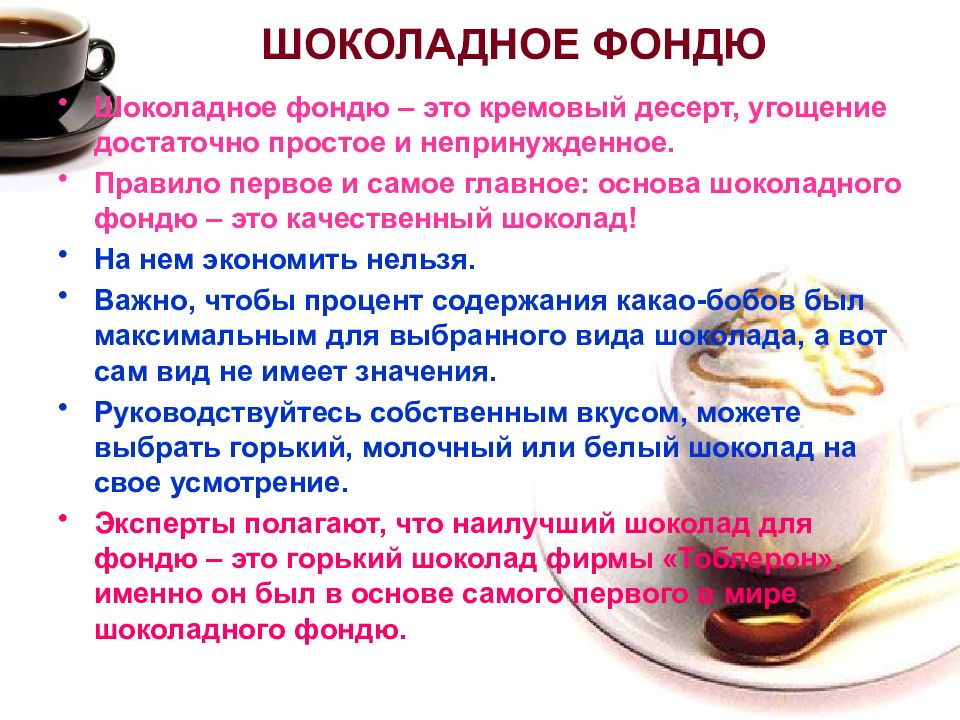 ШОКОЛАДНОЕ ФОНДЮ

• Шоколадное фондю – это кремовый десерт, угощение достаточно простое и непринужденное.

• Правило первое и самое главное: основа шоколадного фондю – это качественный шоколад!

• На нем экономить нельзя.

• Важно, чтобы процент содержания какао-бобов был максимальным для выбранного вида шоколада, а вот сам вид не имеет значения.

• Руководствуйтесь собственным вкусом, можете выбрать горький, молочный или белый шоколад на свое усмотрение.

• Эксперты полагают, что наилучший шоколад для фондю – это горький шоколад фирмы «Тоблерон», именно он был в основе самого первого в мире шоколадного фондю.